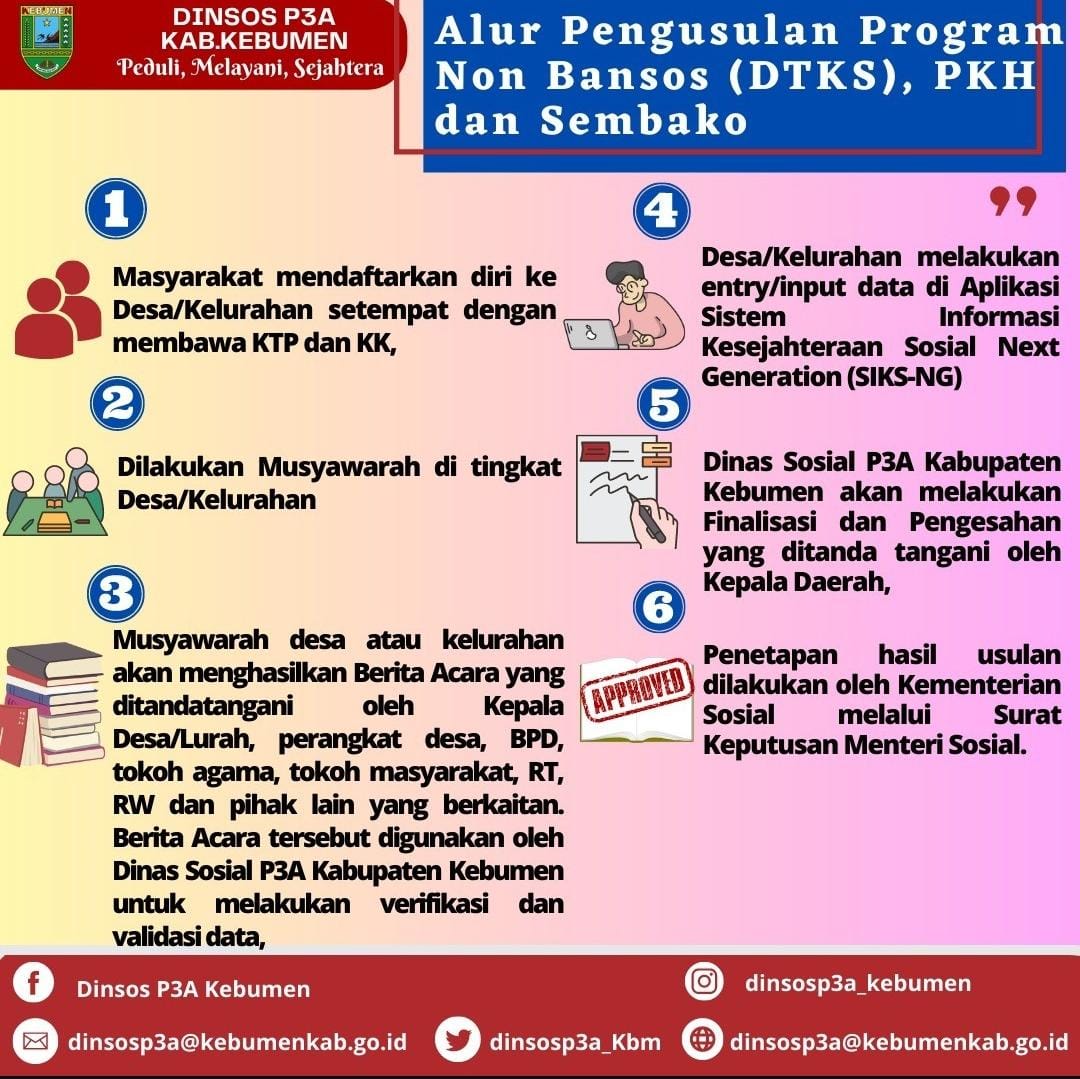 KEBUMEN

DINSOS P3A
KAB.KEBUMEN
Peduli, Melayani, Sejahtera

Alur Pengusulan Program Non Bansos (DTKS), PKH dan Sembako

1

Masyarakat mendaftarkan diri ke Desa/Kelurahan setempat dengan membawa KTP dan KK,

2

Dilakukan Musyawarah di tingkat Desa/Kelurahan

3

Musyawarah desa atau kelurahan akan menghasilkan Berita Acara yang ditandatangani oleh Kepala Desa/Lurah, perangkat desa, BPD, tokoh agama, tokoh masyarakat, RT, RW dan pihak lain yang berkaitan. Berita Acara tersebut digunakan oleh Dinas Sosial P3A Kabupaten Kebumen untuk melakukan verifikasi dan validasi data,

4

Desa/Kelurahan melakukan entry/input data di Aplikasi Sistem Informasi Kesejahteraan Sosial Next Generation (SIKS-NG)

5

Dinas Sosial P3A Kabupaten Kebumen akan melakukan Finalisasi dan Pengesahan yang ditanda tangani oleh Kepala Daerah,

6

APPROVED

Penetapan hasil usulan dilakukan oleh Kementerian Sosial melalui Surat Keputusan Menteri Sosial.

Dinsos P3A Kebumen

dinsosp3a_kebumen

dinsosp3a@kebumenkab.go.id

dinsosp3a_Kbm

dinsosp3a@kebumenkab.go.id